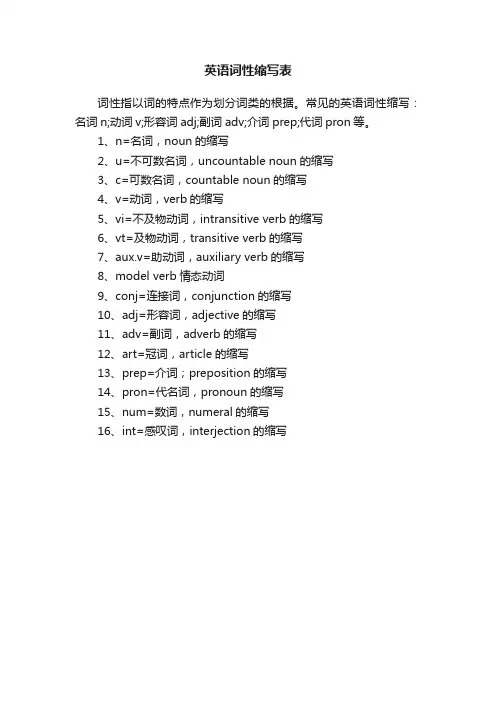 英语词性缩写表

词性指以词的特点作为划分词类的根据。常见的英语词性缩写：名词 n;动词 v;形容词 adj;副词 adv;介词 prep;代词 pron 等。

1、n=名词，noun 的缩写
2、u=不可数名词，uncountable noun 的缩写
3、c=可数名词，countable noun 的缩写
4、v=动词，verb 的缩写
5、vi=不及物动词，intransitive verb 的缩写
6、vt=及物动词，transitive verb 的缩写
7、aux.v=助动词，auxiliary verb 的缩写
8、model verb 情态动词
9、conj=连接词，conjunction 的缩写
10、adj=形容词，adjective 的缩写
11、adv=副词，adverb 的缩写
12、art=冠词，article 的缩写
13、prep=介词；preposition 的缩写
14、pron=代名词，pronoun 的缩写
15、num=数词，numeral 的缩写
16、int=感叹词，interjection 的缩写